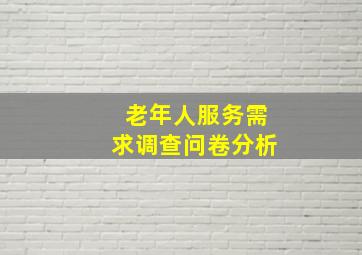 老年人服务需求调查问卷分析